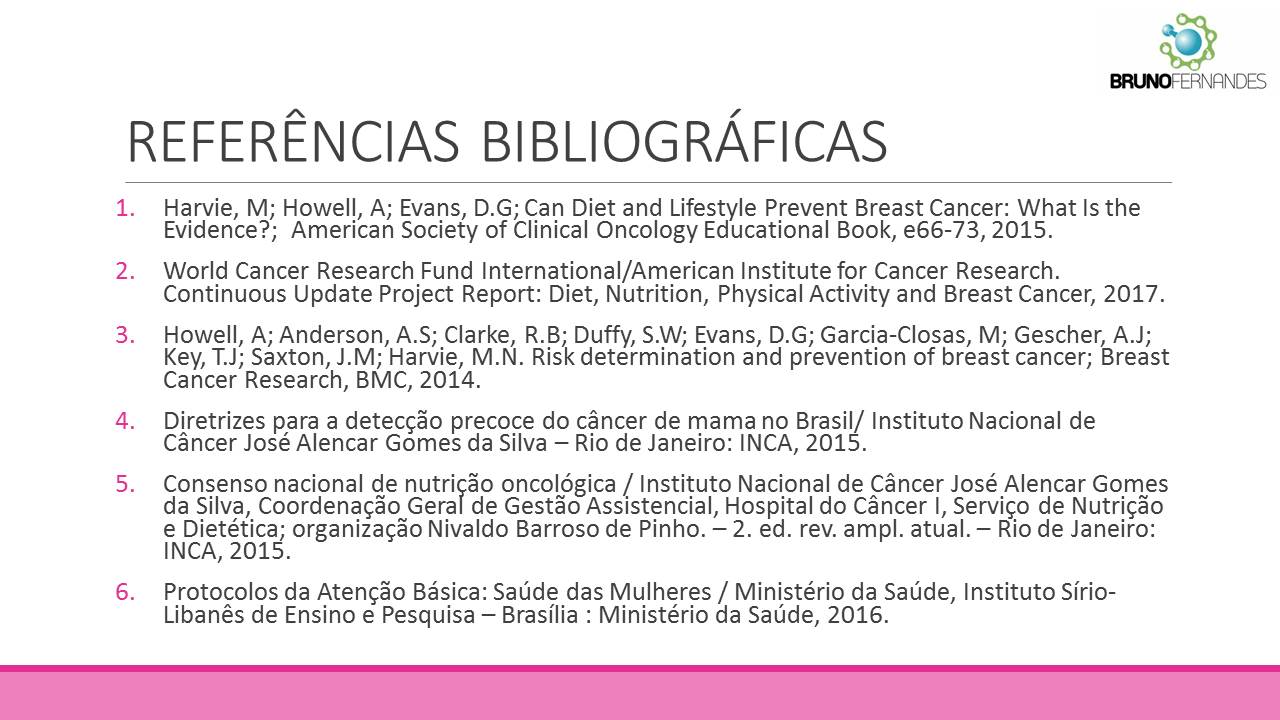 BRUNOFERNANDES

REFERÊNCIAS BIBLIOGRÁFICAS

1. Harvie, M; Howell, A; Evans, D.G; Can Diet and Lifestyle Prevent Breast Cancer: What Is the Evidence?; American Society of Clinical Oncology Educational Book, e66-73, 2015.

2. World Cancer Research Fund International/American Institute for Cancer Research. Continuous Update Project Report: Diet, Nutrition, Physical Activity and Breast Cancer, 2017.

3. Howell, A; Anderson, A.S; Clarke, R.B; Duffy, S.W; Evans, D.G; Garcia-Closas, M; Gescher, A.J; Key, T.J; Saxton, J.M; Harvie, M.N. Risk determination and prevention of breast cancer; Breast Cancer Research, BMC, 2014.

4. Diretrizes para a detecção precoce do câncer de mama no Brasil/ Instituto Nacional de Câncer José Alencar Gomes da Silva – Rio de Janeiro: INCA, 2015.

5. Consenso nacional de nutrição oncológica / Instituto Nacional de Câncer José Alencar Gomes da Silva, Coordenação Geral de Gestão Assistencial, Hospital do Câncer I, Serviço de Nutrição e Dietética; organização Nivaldo Barroso de Pinho. – 2. ed. rev. ampl. atual. – Rio de Janeiro: INCA, 2015.

6. Protocolos da Atenção Básica: Saúde das Mulheres / Ministério da Saúde, Instituto Sírio-Libanês de Ensino e Pesquisa – Brasília : Ministério da Saúde, 2016.